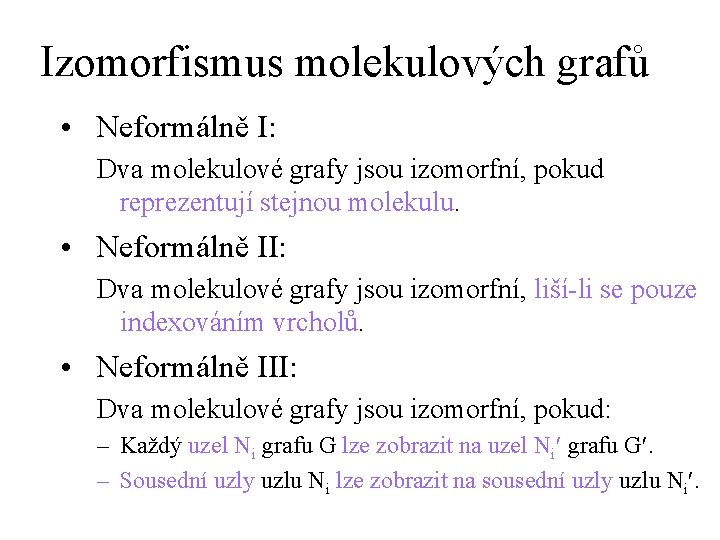 Izomorfismus molekulových grafů

• Neformálně I:

Dva molekulové grafy jsou izomorfní, pokud reprezentují stejnou molekulu.

• Neformálně II:

Dva molekulové grafy jsou izomorfní, liší-li se pouze indexováním vrcholů.

• Neformálně III:

Dva molekulové grafy jsou izomorfní, pokud:

– Každý uzel $N_i$ grafu G lze zobrazit na uzel $N_i'$ grafu G′.

– Sousední uzly uzlu $N_i$ lze zobrazit na sousední uzly uzlu $N_i'$.